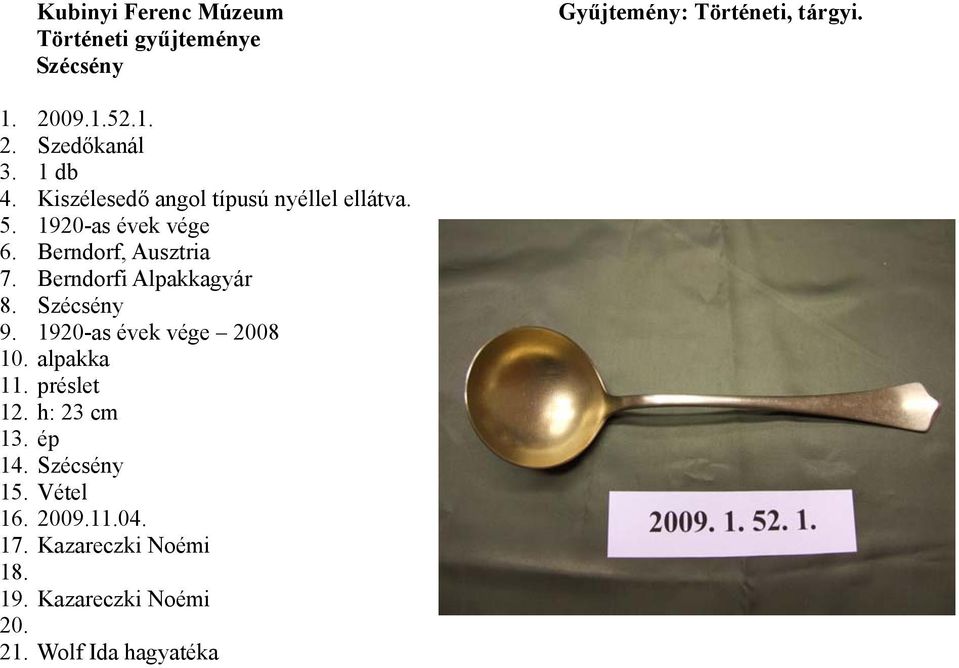 Kubinyi Ferenc Múzeum
Történeti gyűjteménye
Szécsény

Gyűjtemény: Történeti, tárgyi.

1. 2009.1.52.1.
2. Szedőkanál
3. 1 db
4. Kiszélesedő angol típusú nyéllel ellátva.
5. 1920-as évek vége
6. Berndorf, Ausztria
7. Berndorfi Alpakkagyár
8. Szécsény
9. 1920-as évek vége – 2008
10. alpakka
11. préslet
12. h: 23 cm
13. ép
14. Szécsény
15. Vétel
16. 2009.11.04.
17. Kazareczki Noémi
18.
19. Kazareczki Noémi
20.
21. Wolf Ida hagyatéka

2009. 1. 52. 1.